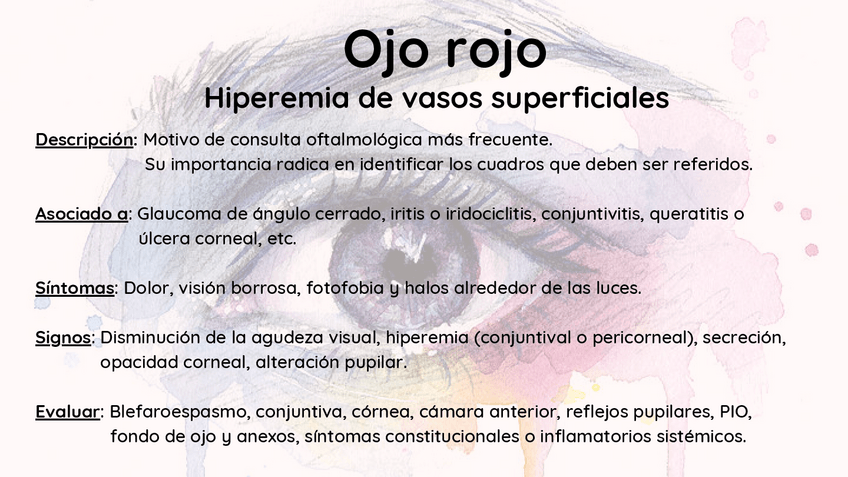 Ojo rojo
Hiperemia de vasos superficiales

Descripción: Motivo de consulta oftalmológica más frecuente. Su importancia radica en identificar los cuadros que deben ser referidos.

Asociado a: Glaucoma de ángulo cerrado, iritis o iridociclitis, conjuntivitis, queratitis o úlcera corneal, etc.

Síntomas: Dolor, visión borrosa, fotofobia y halos alrededor de las luces.

Signos: Disminución de la agudeza visual, hiperemia (conjuntival o pericorneal), secreción, opacidad corneal, alteración pupilar.

Evaluar: Blefaroespasmo, conjuntiva, córnea, cámara anterior, reflejos pupilares, PIO, fondo de ojo y anexos, síntomas constitucionales o inflamatorios sistémicos.